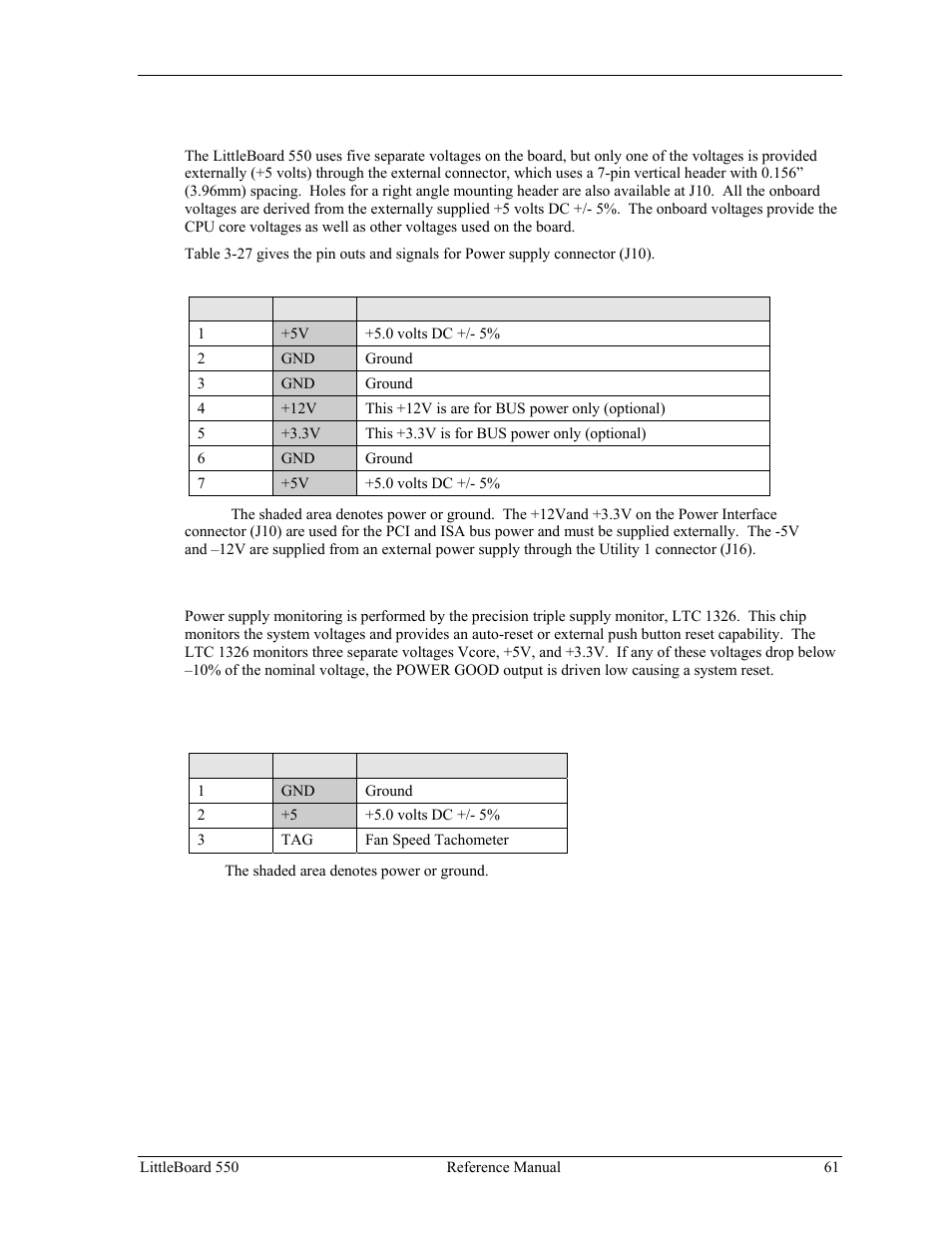 The LittleBoard 550 uses five separate voltages on the board, but only one of the voltages is provided externally (+5 volts) through the external connector, which uses a 7-pin vertical header with 0.156” (3.96mm) spacing. Holes for a right angle mounting header are also available at J10. All the onboard voltages are derived from the externally supplied +5 volts DC +/- 5%. The onboard voltages provide the CPU core voltages as well as other voltages used on the board.

Table 3-27 gives the pin outs and signals for Power supply connector (J10).

| | | |
|---|---|---|
| 1 | +5V | +5.0 volts DC +/- 5% |
| 2 | GND | Ground |
| 3 | GND | Ground |
| 4 | +12V | This +12V is are for BUS power only (optional) |
| 5 | +3.3V | This +3.3V is for BUS power only (optional) |
| 6 | GND | Ground |
| 7 | +5V | +5.0 volts DC +/- 5% |

The shaded area denotes power or ground. The +12Vand +3.3V on the Power Interface connector (J10) are used for the PCI and ISA bus power and must be supplied externally. The -5V and –12V are supplied from an external power supply through the Utility 1 connector (J16).

Power supply monitoring is performed by the precision triple supply monitor, LTC 1326. This chip monitors the system voltages and provides an auto-reset or external push button reset capability. The LTC 1326 monitors three separate voltages Vcore, +5V, and +3.3V. If any of these voltages drop below –10% of the nominal voltage, the POWER GOOD output is driven low causing a system reset.

| | | |
|---|---|---|
| 1 | GND | Ground |
| 2 | +5 | +5.0 volts DC +/- 5% |
| 3 | TAG | Fan Speed Tachometer |

The shaded area denotes power or ground.

LittleBoard 550 Reference Manual 61